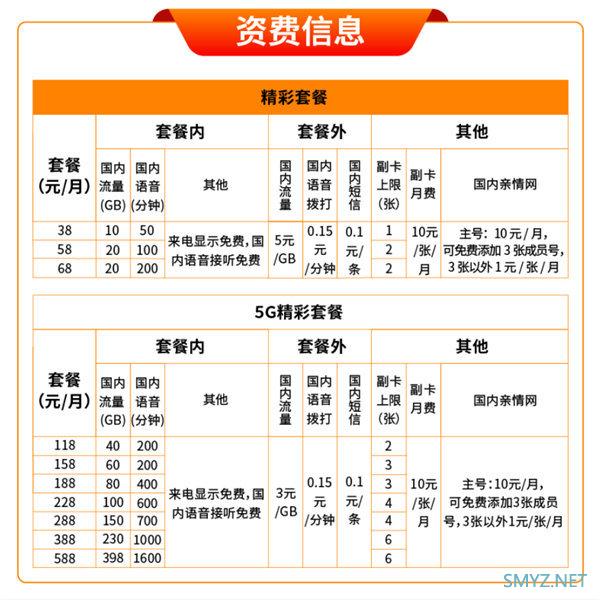 资费信息

精彩套餐

| 套餐（元/月） | 套餐内 国内流量(GB) | 套餐内 国内语音(分钟) | 套餐内 其他 | 套餐外 国内流量 | 套餐外 国内语音拨打 | 套餐外 国内短信 | 其他 副卡上限(张) | 其他 副卡月费 | 其他 国内亲情网 |
|---|---|---|---|---|---|---|---|---|---|
| 38 | 10 | 50 | 来电显示免费，国内语音接听免费 | 5元/GB | 0.15元/分钟 | 0.1元/条 | 1 | 10元/张/月 | 主号：10元/月，可免费添加3张成员号，3张以外1元/张/月 |
| 58 | 20 | 100 | | | | | 2 | | |
| 68 | 20 | 200 | | | | | 2 | | |

5G精彩套餐

| 套餐（元/月） | 套餐内 国内流量(GB) | 套餐内 国内语音(分钟) | 套餐内 其他 | 套餐外 国内流量 | 套餐外 国内语音拨打 | 套餐外 国内短信 | 其他 副卡上限(张) | 其他 副卡月费 | 其他 国内亲情网 |
|---|---|---|---|---|---|---|---|---|---|
| 118 | 40 | 200 | 来电显示免费，国内语音接听免费 | 3元/GB | 0.15元/分钟 | 0.1元/条 | 2 | 10元/张/月 | 主号：10元/月，可免费添加3张成员号，3张以外1元/张/月 |
| 158 | 60 | 200 | | | | | 3 | | |
| 188 | 80 | 400 | | | | | 3 | | |
| 228 | 100 | 600 | | | | | 4 | | |
| 288 | 150 | 700 | | | | | 4 | | |
| 388 | 230 | 1000 | | | | | 6 | | |
| 588 | 398 | 1600 | | | | | 6 | | |

SMYZ.NET